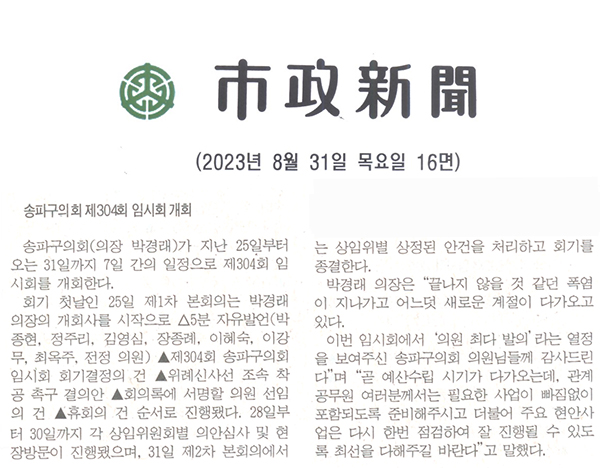 市政新聞

(2023년 8월 31일 목요일 16면)

송파구의회 제304회 임시회 개회

송파구의회(의장 박경래)가 지난 25일부터 오는 31일까지 7일 간의 일정으로 제304회 임시회를 개회한다.

회기 첫날인 25일 제1차 본회의는 박경래 의장의 개회사를 시작으로 △5분 자유발언(박종현, 정주리, 김영심, 장종례, 이혜숙, 이강무, 최옥주, 전정 의원) ▲제304회 송파구의회 임시회 회기결정의 건 ▲위례신사선 조속 착공 촉구 결의안 ▲회의록에 서명할 의원 선임의 건 ▲휴회의 건 순서로 진행됐다. 28일부터 30일까지 각 상임위원회별 의안심사 및 현장방문이 진행됐으며, 31일 제2차 본회의에서는 상임위별 상정된 안건을 처리하고 회기를 종결한다.

박경래 의장은 "끝나지 않을 것 같던 폭염이 지나가고 어느덧 새로운 계절이 다가오고 있다.

이번 임시회에서 '의원 최다 발의'라는 열정을 보여주신 송파구의회 의원님들께 감사드린다"며 "곧 예산수립 시기가 다가오는데, 관계 공무원 여러분께서는 필요한 사업이 빠짐없이 포함되도록 준비해주시고 더불어 주요 현안사업은 다시 한번 점검하여 잘 진행될 수 있도록 최선을 다해주길 바란다"고 말했다.